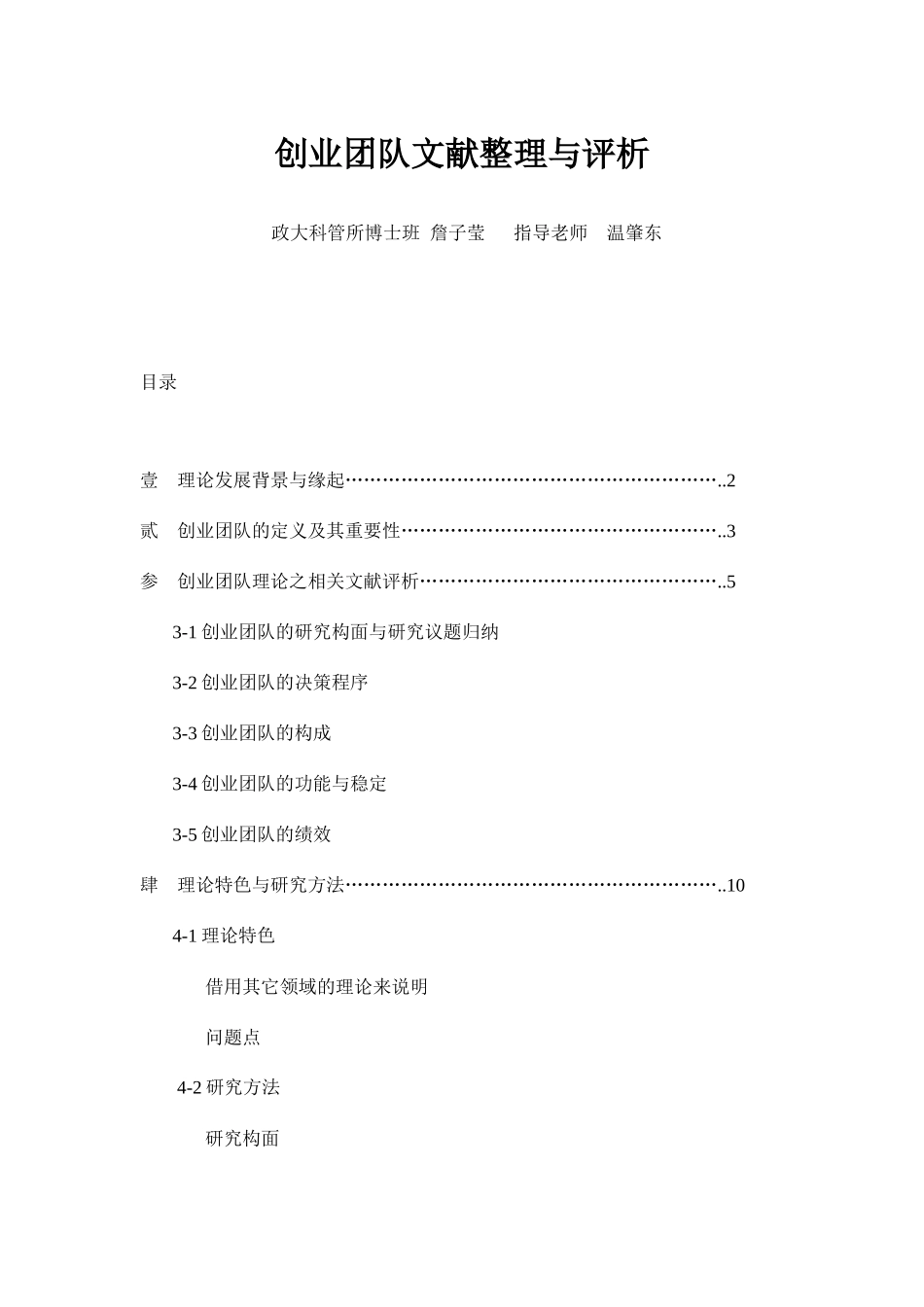 创业团队文献整理与评析

政大科管所博士班 詹子莹 指导老师 温肇东

目录

壹 理论发展背景与缘起……………………………………………………..2

贰 创业团队的定义及其重要性……………………………………………..3

参 创业团队理论之相关文献评析…………………………………………..5

3-1 创业团队的研究构面与研究议题归纳

3-2 创业团队的决策程序

3-3 创业团队的构成

3-4 创业团队的功能与稳定

3-5 创业团队的绩效

肆 理论特色与研究方法……………………………………………………..10

4-1 理论特色

借用其它领域的理论来说明

问题点

4-2 研究方法

研究构面